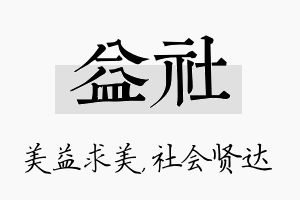 益社

美益求美，社会贤达